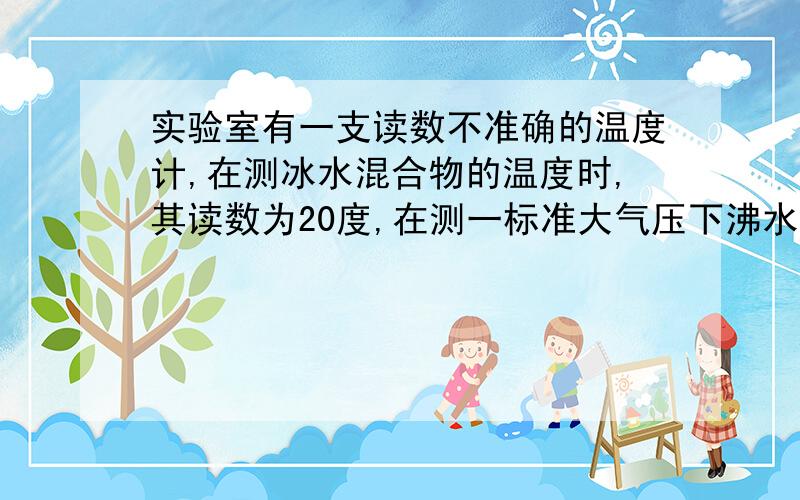 实验室有一支读数不准确的温度计,在测冰水混合物的温度时,其读数为20度,在测一标准大气压下沸水